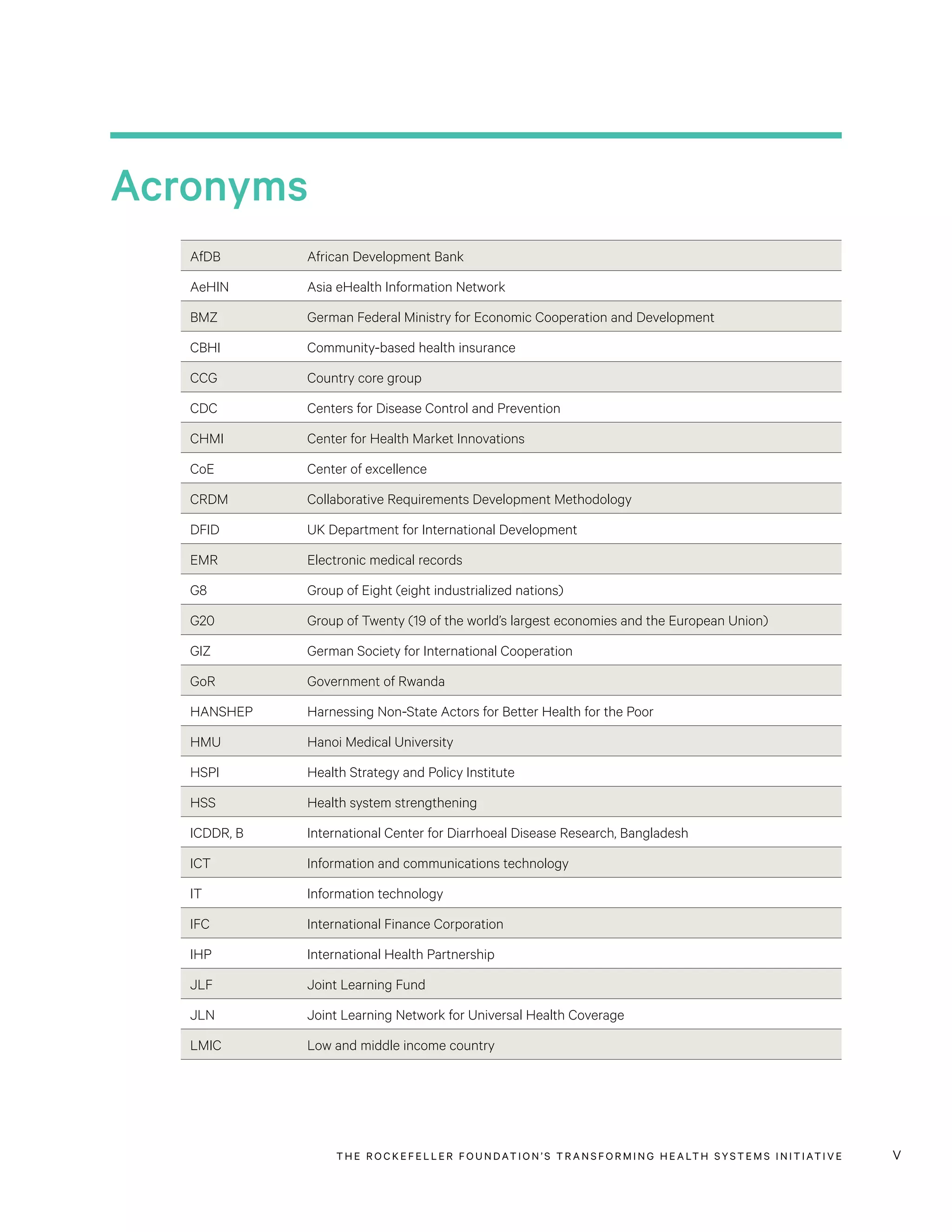 Acronyms

| | |
|---|---|
| AfDB | African Development Bank |
| AeHIN | Asia eHealth Information Network |
| BMZ | German Federal Ministry for Economic Cooperation and Development |
| CBHI | Community-based health insurance |
| CCG | Country core group |
| CDC | Centers for Disease Control and Prevention |
| CHMI | Center for Health Market Innovations |
| CoE | Center of excellence |
| CRDM | Collaborative Requirements Development Methodology |
| DFID | UK Department for International Development |
| EMR | Electronic medical records |
| G8 | Group of Eight (eight industrialized nations) |
| G20 | Group of Twenty (19 of the world's largest economies and the European Union) |
| GIZ | German Society for International Cooperation |
| GoR | Government of Rwanda |
| HANSHEP | Harnessing Non-State Actors for Better Health for the Poor |
| HMU | Hanoi Medical University |
| HSPI | Health Strategy and Policy Institute |
| HSS | Health system strengthening |
| ICDDR, B | International Center for Diarrhoeal Disease Research, Bangladesh |
| ICT | Information and communications technology |
| IT | Information technology |
| IFC | International Finance Corporation |
| IHP | International Health Partnership |
| JLF | Joint Learning Fund |
| JLN | Joint Learning Network for Universal Health Coverage |
| LMIC | Low and middle income country |

THE ROCKEFELLER FOUNDATION'S TRANSFORMING HEALTH SYSTEMS INITIATIVE V